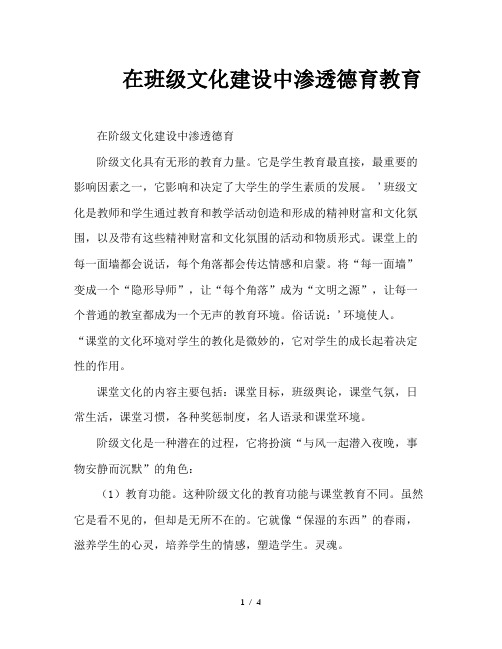 在班级文化建设中渗透德育教育

在阶级文化建设中渗透德育

阶级文化具有无形的教育力量。它是学生教育最直接，最重要的影响因素之一，它影响和决定了大学生的学生素质的发展。'班级文化是教师和学生通过教育和教学活动创造和形成的精神财富和文化氛围，以及带有这些精神财富和文化氛围的活动和物质形式。课堂上的每一面墙都会说话，每个角落都会传达情感和启蒙。将“每一面墙”变成一个“隐形导师”，让“每个角落”成为“文明之源”，让每一个普通的教室都成为一个无声的教育环境。俗话说：'环境使人。“课堂的文化环境对学生的教化是微妙的，它对学生的成长起着决定性的作用。

课堂文化的内容主要包括：课堂目标，班级舆论，课堂气氛，日常生活，课堂习惯，各种奖惩制度，名人语录和课堂环境。

阶级文化是一种潜在的过程，它将扮演“与风一起潜入夜晚，事物安静而沉默”的角色：

（1）教育功能。这种阶级文化的教育功能与课堂教育不同。虽然它是看不见的，但却是无所不在的。它就像“保湿的东西”的春雨，滋养学生的心灵，培养学生的情感，塑造学生。灵魂。

1 / 4